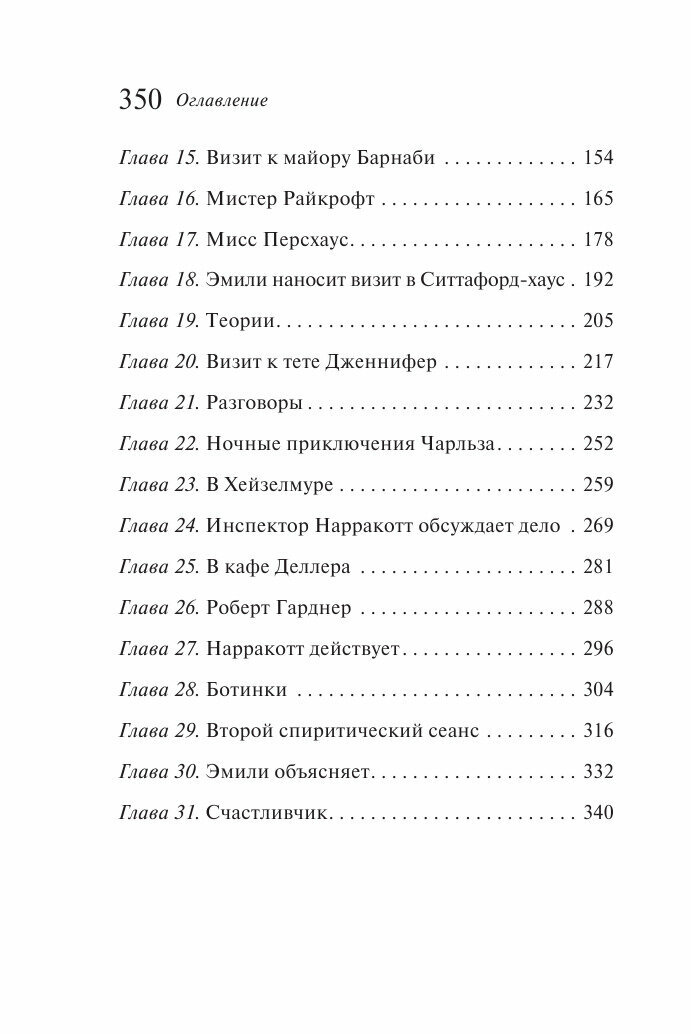 350 Оглавление

Глава 15. Визит к майору Барнаби 154

Глава 16. Мистер Райкрофт 165

Глава 17. Мисс Персхаус 178

Глава 18. Эмили наносит визит в Ситтафорд-хаус 192

Глава 19. Теории 205

Глава 20. Визит к тете Дженнифер 217

Глава 21. Разговоры 232

Глава 22. Ночные приключения Чарльза 252

Глава 23. В Хейзелмуре 259

Глава 24. Инспектор Нарракотт обсуждает дело 269

Глава 25. В кафе Деллера 281

Глава 26. Роберт Гарднер 288

Глава 27. Нарракотт действует 296

Глава 28. Ботинки 304

Глава 29. Второй спиритический сеанс 316

Глава 30. Эмили объясняет 332

Глава 31. Счастливчик 340